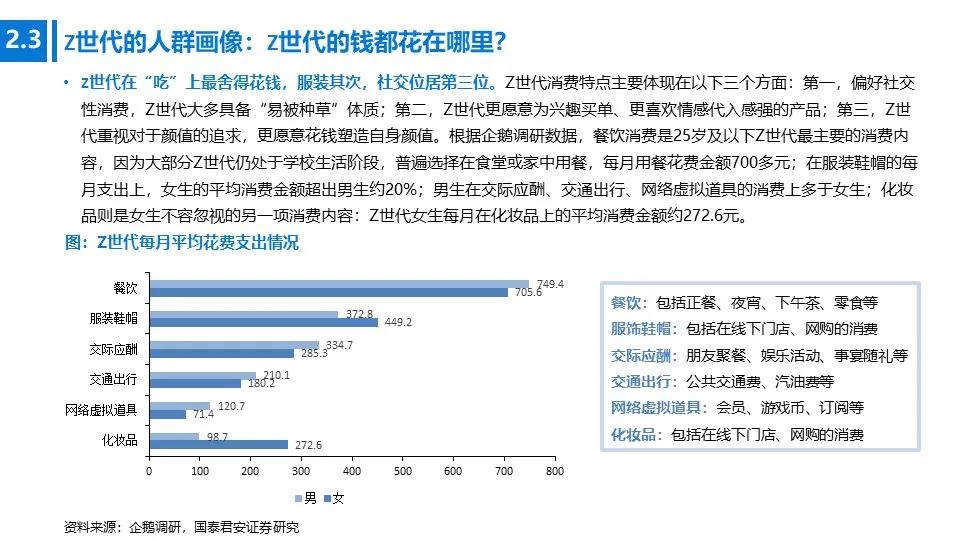 2.3 Z世代的人群画像：Z世代的钱都花在哪里？

• Z世代在“吃”上最舍得花钱，服装其次，社交位居第三位。Z世代消费特点主要体现在以下三个方面：第一，偏好社交性消费，Z世代大多具备“易被种草”体质；第二，Z世代更愿意为兴趣买单、更喜欢情感代入感强的产品；第三，Z世代重视对于颜值的追求，更愿意花钱塑造自身颜值。根据企鹅调研数据，餐饮消费是25岁及以下Z世代最主要的消费内容，因为大部分Z世代仍处于学校生活阶段，普遍选择在食堂或家中用餐，每月用餐花费金额700多元；在服装鞋帽的每月支出上，女生的平均消费金额超出男生约20%；男生在交际应酬、交通出行、网络虚拟道具的消费上多于女生；化妆品则是女生不容忽视的另一项消费内容：Z世代女生每月在化妆品上的平均消费金额约272.6元。

图：Z世代每月平均花费支出情况

餐饮 749.4 705.6
服装鞋帽 372.8 449.2
交际应酬 334.7 285.3
交通出行 210.1 180.2
网络虚拟道具 120.7 71.4
化妆品 98.7 272.6

0 100 200 300 400 500 600 700 800

男 女

餐饮：包括正餐、夜宵、下午茶、零食等
服饰鞋帽：包括在线下门店、网购的消费
交际应酬：朋友聚餐、娱乐活动、事宴随礼等
交通出行：公共交通费、汽油费等
网络虚拟道具：会员、游戏币、订阅等
化妆品：包括在线下门店、网购的消费

资料来源：企鹅调研，国泰君安证券研究